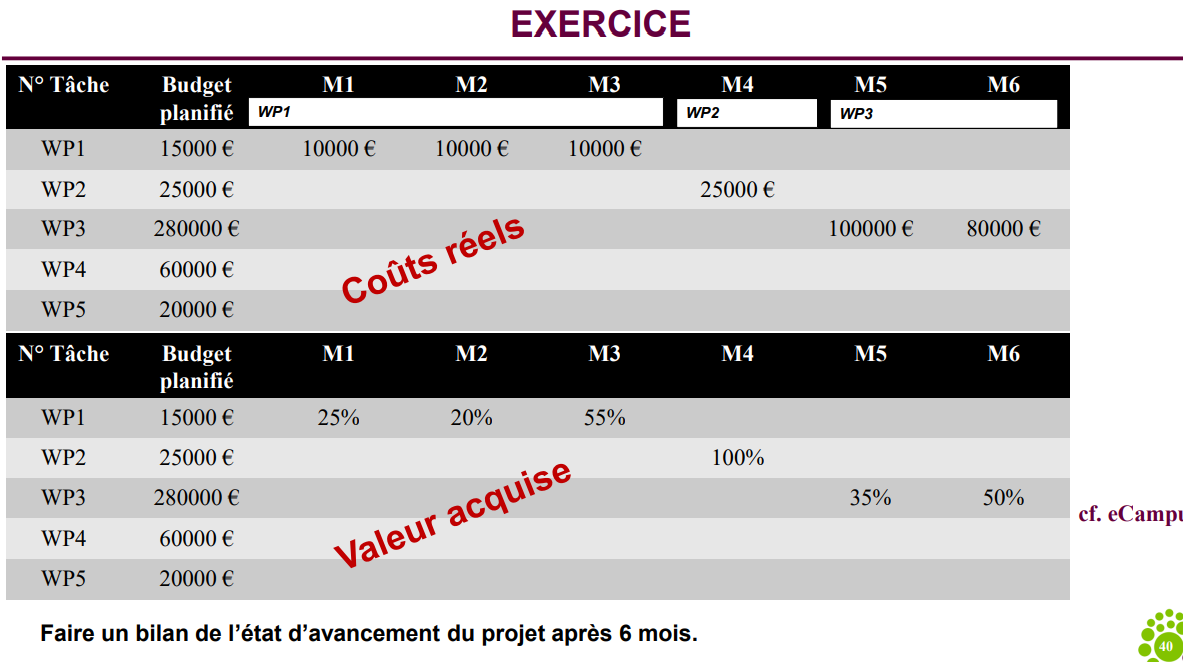 EXERCICE

| N° Tâche | Budget planifié | M1 | M2 | M3 | M4 | M5 | M6 |
|---|---|---|---|---|---|---|---|
| | | WP1 | | | WP2 | WP3 | |
| WP1 | 15000 € | 10000 € | 10000 € | 10000 € | | | |
| WP2 | 25000 € | | | | 25000 € | | |
| WP3 | 280000 € | | | | | 100000 € | 80000 € |
| WP4 | 60000 € | | | | | | |
| WP5 | 20000 € | | | | | | |

Coûts réels

| N° Tâche | Budget planifié | M1 | M2 | M3 | M4 | M5 | M6 |
|---|---|---|---|---|---|---|---|
| WP1 | 15000 € | 25% | 20% | 55% | | | |
| WP2 | 25000 € | | | | 100% | | |
| WP3 | 280000 € | | | | | 35% | 50% |
| WP4 | 60000 € | | | | | | |
| WP5 | 20000 € | | | | | | |

Valeur acquise

cf. eCampu

Faire un bilan de l'état d'avancement du projet après 6 mois.

40